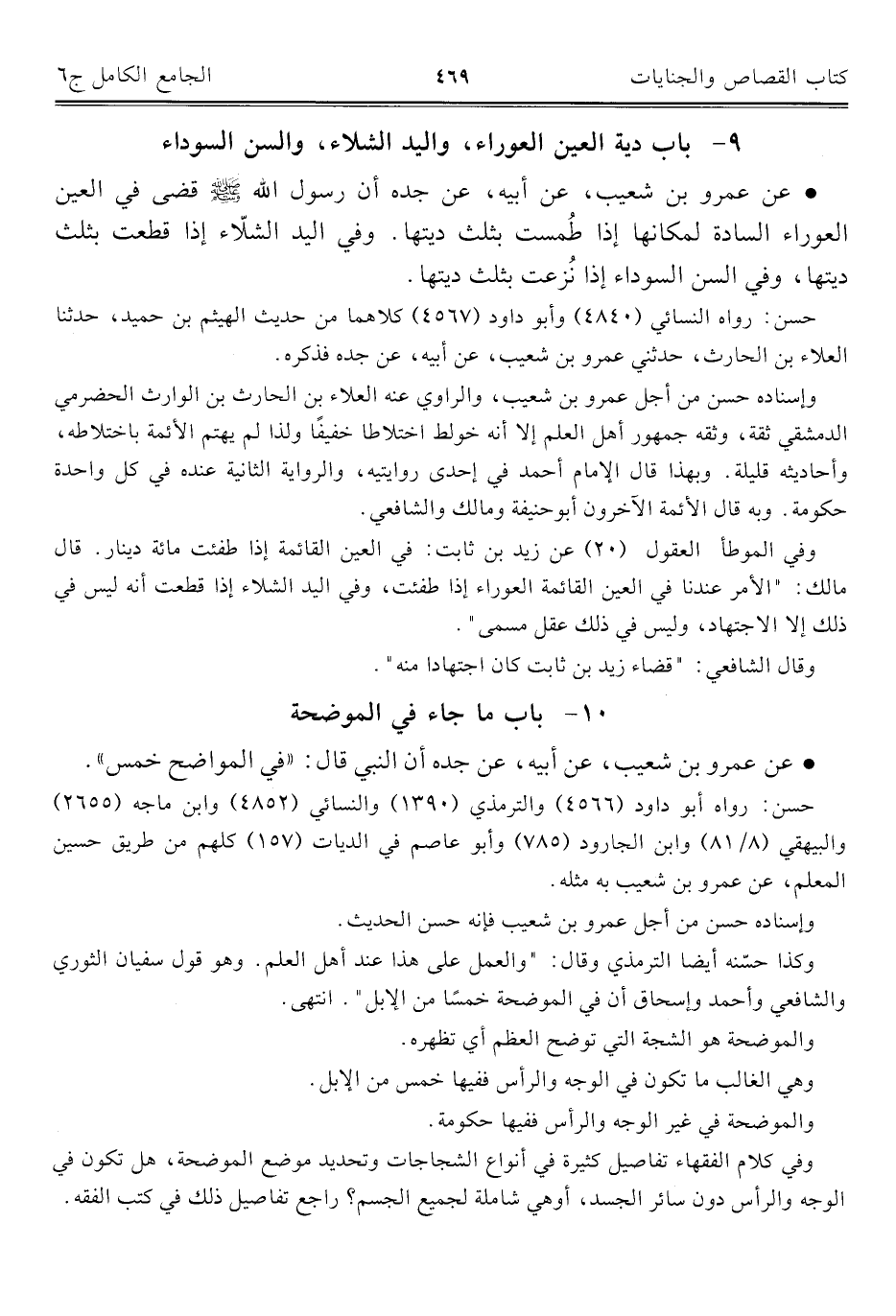 كتاب القصاص والجنايات ٤٦٩ الجامع الكامل ج٦

٩- باب دية العين العوراء، واليد الشلاء، والسن السوداء

• عن عمرو بن شعيب، عن أبيه، عن جده أن رسول الله ﷺ قضى في العين العوراء السادة لمكانها إذا طُمست بثلث ديتها. وفي اليد الشلّاء إذا قطعت بثلث ديتها، وفي السن السوداء إذا نُزعت بثلث ديتها.

حسن: رواه النسائي (٤٨٤٠) وأبو داود (٤٥٦٧) كلاهما من حديث الهيثم بن حميد، حدثنا العلاء بن الحارث، حدثني عمرو بن شعيب، عن أبيه، عن جده فذكره.

وإسناده حسن من أجل عمرو بن شعيب، والراوي عنه العلاء بن الحارث بن الوارث الحضرمي الدمشقي ثقة، وثقه جمهور أهل العلم إلا أنه خولط اختلاطا خفيفًا ولذا لم يهتم الأئمة باختلاطه، وأحاديثه قليلة. وبهذا قال الإمام أحمد في إحدى روايتيه، والرواية الثانية عنده في كل واحدة حكومة. وبه قال الأئمة الآخرون أبوحنيفة ومالك والشافعي.

وفي الموطأ العقول (٢٠) عن زيد بن ثابت: في العين القائمة إذا طفئت مائة دينار. قال مالك: "الأمر عندنا في العين القائمة العوراء إذا طفئت، وفي اليد الشلاء إذا قطعت أنه ليس في ذلك إلا الاجتهاد، وليس في ذلك عقل مسمى".

وقال الشافعي: "قضاء زيد بن ثابت كان اجتهادا منه".

١٠- باب ما جاء في الموضحة

• عن عمرو بن شعيب، عن أبيه، عن جده أن النبي قال: «في المواضح خمس».

حسن: رواه أبو داود (٤٥٦٦) والترمذي (١٣٩٠) والنسائي (٤٨٥٢) وابن ماجه (٢٦٥٥) والبيهقي (٨/ ٨١) وابن الجارود (٧٨٥) وأبو عاصم في الديات (١٥٧) كلهم من طريق حسين المعلم، عن عمرو بن شعيب به مثله.

وإسناده حسن من أجل عمرو بن شعيب فإنه حسن الحديث.

وكذا حسّنه أيضا الترمذي وقال: "والعمل على هذا عند أهل العلم. وهو قول سفيان الثوري والشافعي وأحمد وإسحاق أن في الموضحة خمسًا من الإبل". انتهى.

والموضحة هو الشجة التي توضح العظم أي تظهره.

وهي الغالب ما تكون في الوجه والرأس ففيها خمس من الإبل.

والموضحة في غير الوجه والرأس ففيها حكومة.

وفي كلام الفقهاء تفاصيل كثيرة في أنواع الشجاجات وتحديد موضع الموضحة، هل تكون في الوجه والرأس دون سائر الجسد، أوهي شاملة لجميع الجسم؟ راجع تفاصيل ذلك في كتب الفقه.